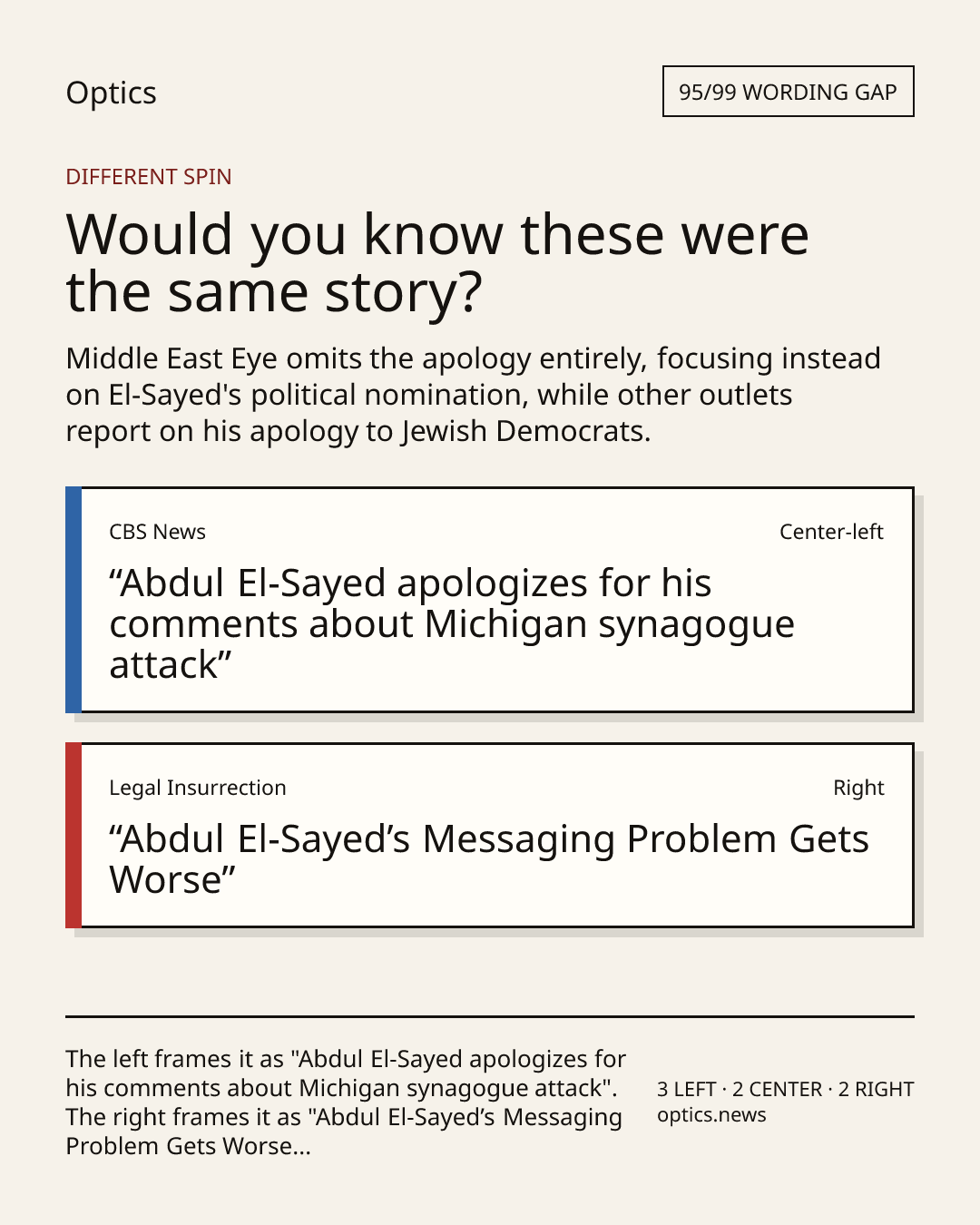 Optics

95/99 WORDING GAP

DIFFERENT SPIN

Would you know these were the same story?

Middle East Eye omits the apology entirely, focusing instead on El-Sayed's political nomination, while other outlets report on his apology to Jewish Democrats.

CBS News

Center-left

“Abdul El-Sayed apologizes for his comments about Michigan synagogue attack”

Legal Insurrection

Right

“Abdul El-Sayed’s Messaging Problem Gets Worse”

The left frames it as "Abdul El-Sayed apologizes for his comments about Michigan synagogue attack". The right frames it as "Abdul El-Sayed’s Messaging Problem Gets Worse...

3 LEFT · 2 CENTER · 2 RIGHT
optics.news